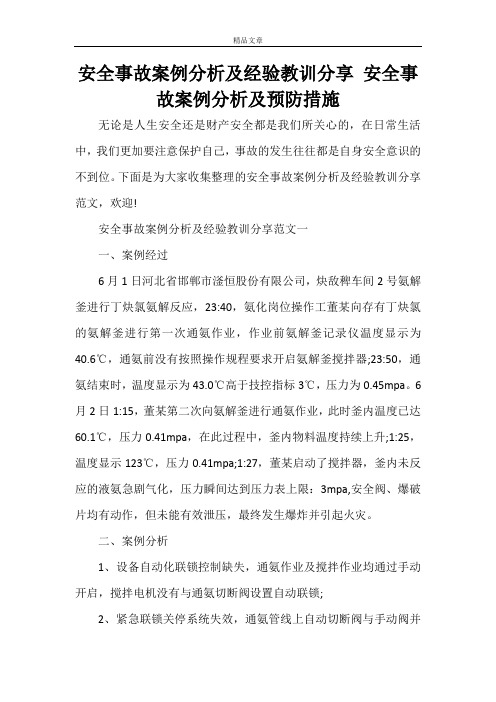 精品文章

安全事故案例分析及经验教训分享 安全事故案例分析及预防措施

无论是人生安全还是财产安全都是我们所关心的，在日常生活中，我们更加要注意保护自己，事故的发生往往都是自身安全意识的不到位。下面是为大家收集整理的安全事故案例分析及经验教训分享范文，欢迎!

安全事故案例分析及经验教训分享范文一

一、案例经过

6月1日河北省邯郸市滏恒股份有限公司，炔敌稗车间2号氨解釜进行丁炔氯氨解反应，23:40，氨化岗位操作工董某向存有丁炔氯的氨解釜进行第一次通氨作业，作业前氨解釜记录仪温度显示为40.6℃，通氨前没有按照操作规程要求开启氨解釜搅拌器;23:50，通氨结束时，温度显示为43.0℃高于技控指标3℃，压力为0.45mpa。6月2日1:15，董某第二次向氨解釜进行通氨作业，此时釜内温度已达60.1℃，压力0.41mpa，在此过程中，釜内物料温度持续上升;1:25，温度显示123℃，压力0.41mpa;1:27，董某启动了搅拌器，釜内未反应的液氨急剧气化，压力瞬间达到压力表上限：3mpa,安全阀、爆破片均有动作，但未能有效泄压，最终发生爆炸并引起火灾。

二、案例分析

1、设备自动化联锁控制缺失，通氨作业及搅拌作业均通过手动开启，搅拌电机没有与通氨切断阀设置自动联锁;

2、紧急联锁关停系统失效，通氨管线上自动切断阀与手动阀并